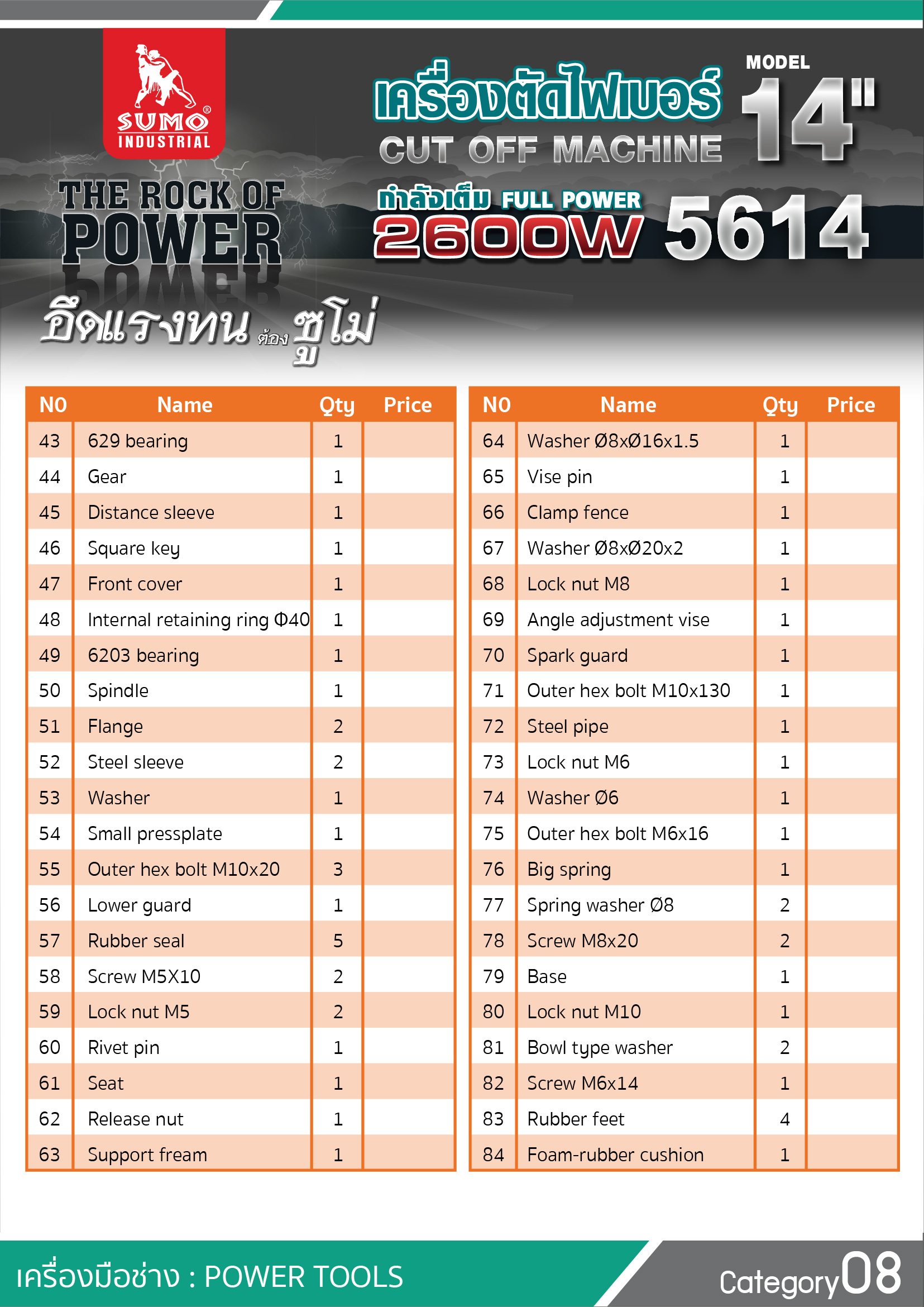 SUMO® INDUSTRIAL

THE ROCK OF POWER

อึดแรงทน ต้อง ซูโม่

เครื่องตัดไฟเบอร์
CUT OFF MACHINE

MODEL 14"

กำลังเต็ม FULL POWER 2600W

5614

| NO | Name | Qty | Price |
|---|---|---|---|
| 43 | 629 bearing | 1 | |
| 44 | Gear | 1 | |
| 45 | Distance sleeve | 1 | |
| 46 | Square key | 1 | |
| 47 | Front cover | 1 | |
| 48 | Internal retaining ring Φ40 | 1 | |
| 49 | 6203 bearing | 1 | |
| 50 | Spindle | 1 | |
| 51 | Flange | 2 | |
| 52 | Steel sleeve | 2 | |
| 53 | Washer | 1 | |
| 54 | Small pressplate | 1 | |
| 55 | Outer hex bolt M10x20 | 3 | |
| 56 | Lower guard | 1 | |
| 57 | Rubber seal | 5 | |
| 58 | Screw M5X10 | 2 | |
| 59 | Lock nut M5 | 2 | |
| 60 | Rivet pin | 1 | |
| 61 | Seat | 1 | |
| 62 | Release nut | 1 | |
| 63 | Support fream | 1 | |

| NO | Name | Qty | Price |
|---|---|---|---|
| 64 | Washer Ø8xØ16x1.5 | 1 | |
| 65 | Vise pin | 1 | |
| 66 | Clamp fence | 1 | |
| 67 | Washer Ø8xØ20x2 | 1 | |
| 68 | Lock nut M8 | 1 | |
| 69 | Angle adjustment vise | 1 | |
| 70 | Spark guard | 1 | |
| 71 | Outer hex bolt M10x130 | 1 | |
| 72 | Steel pipe | 1 | |
| 73 | Lock nut M6 | 1 | |
| 74 | Washer Ø6 | 1 | |
| 75 | Outer hex bolt M6x16 | 1 | |
| 76 | Big spring | 1 | |
| 77 | Spring washer Ø8 | 2 | |
| 78 | Screw M8x20 | 2 | |
| 79 | Base | 1 | |
| 80 | Lock nut M10 | 1 | |
| 81 | Bowl type washer | 2 | |
| 82 | Screw M6x14 | 1 | |
| 83 | Rubber feet | 4 | |
| 84 | Foam-rubber cushion | 1 | |

เครื่องมือช่าง : POWER TOOLS

Category08